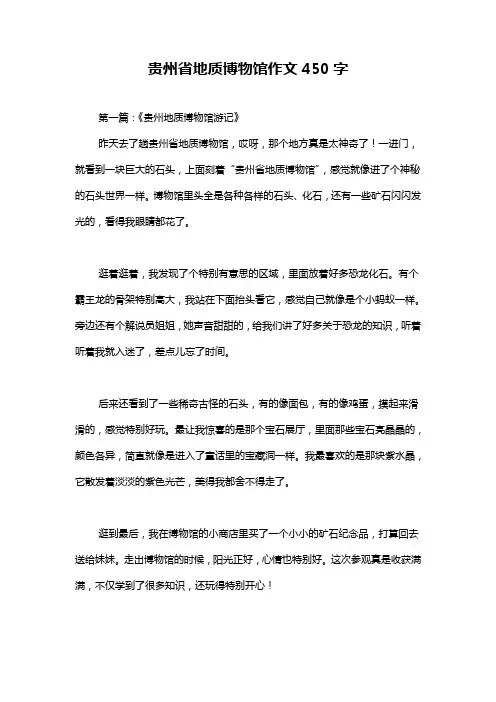 贵州省地质博物馆作文 450 字

第一篇：《贵州地质博物馆游记》

昨天去了趟贵州省地质博物馆，哎呀，那个地方真是太神奇了！一进门，就看到一块巨大的石头，上面刻着“贵州省地质博物馆”，感觉就像进了个神秘的石头世界一样。博物馆里头全是各种各样的石头、化石，还有一些矿石闪闪发光的，看得我眼睛都花了。

逛着逛着，我发现了个特别有意思的区域，里面放着好多恐龙化石。有个霸王龙的骨架特别高大，我站在下面抬头看它，感觉自己就像是个小蚂蚁一样。旁边还有个解说员姐姐，她声音甜甜的，给我们讲了好多关于恐龙的知识，听着听着我就入迷了，差点儿忘了时间。

后来还看到了一些稀奇古怪的石头，有的像面包，有的像鸡蛋，摸起来滑滑的，感觉特别好玩。最让我惊喜的是那个宝石展厅，里面那些宝石亮晶晶的，颜色各异，简直就像是进入了童话里的宝藏洞一样。我最喜欢的是那块紫水晶，它散发着淡淡的紫色光芒，美得我都舍不得走了。

逛到最后，我在博物馆的小商店里买了一个小小的矿石纪念品，打算回去送给妹妹。走出博物馆的时候，阳光正好，心情也特别好。这次参观真是收获满满，不仅学到了很多知识，还玩得特别开心！